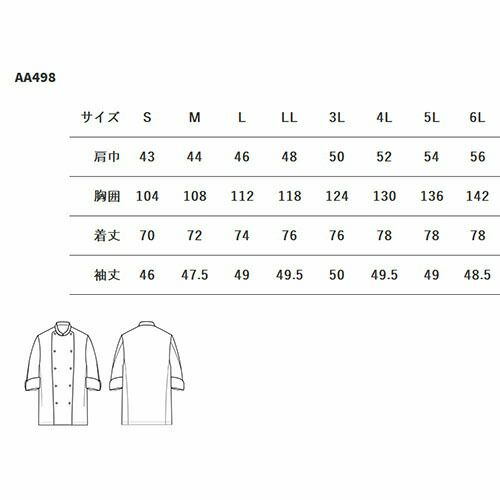 AA498

| サイズ | S | M | L | LL | 3L | 4L | 5L | 6L |
|---|---|---|---|---|---|---|---|---|
| 肩巾 | 43 | 44 | 46 | 48 | 50 | 52 | 54 | 56 |
| 胸囲 | 104 | 108 | 112 | 118 | 124 | 130 | 136 | 142 |
| 着丈 | 70 | 72 | 74 | 76 | 76 | 78 | 78 | 78 |
| 袖丈 | 46 | 47.5 | 49 | 49.5 | 50 | 49.5 | 49 | 48.5 |